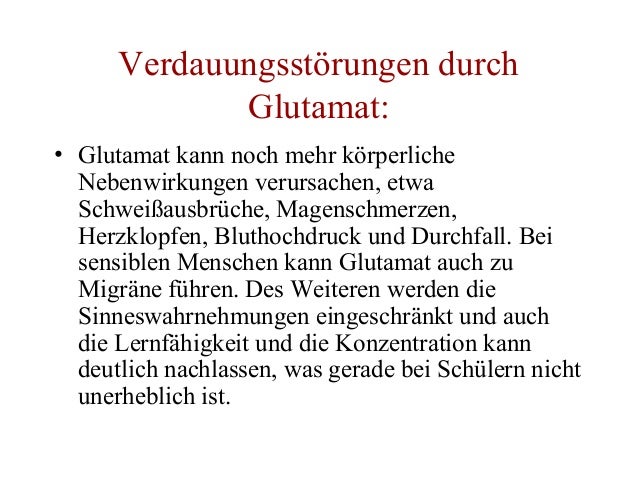 Verdauungsstörungen durch Glutamat:

• Glutamat kann noch mehr körperliche Nebenwirkungen verursachen, etwa Schweißausbrüche, Magenschmerzen, Herzklopfen, Bluthochdruck und Durchfall. Bei sensiblen Menschen kann Glutamat auch zu Migräne führen. Des Weiteren werden die Sinneswahrnehmungen eingeschränkt und auch die Lernfähigkeit und die Konzentration kann deutlich nachlassen, was gerade bei Schülern nicht unerheblich ist.